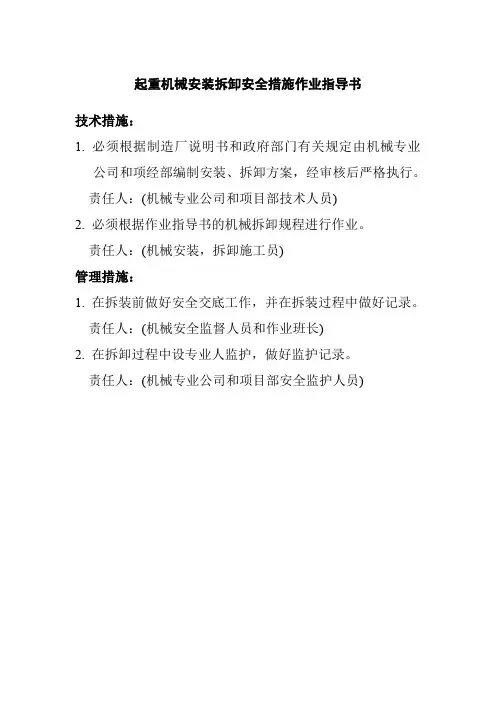 起重机械安装拆卸安全措施作业指导书

技术措施：

1. 必须根据制造厂说明书和政府部门有关规定由机械专业公司和项经部编制安装、拆卸方案，经审核后严格执行。

责任人：(机械专业公司和项目部技术人员)

2. 必须根据作业指导书的机械拆卸规程进行作业。

责任人：(机械安装，拆卸施工员)

管理措施：

1. 在拆装前做好安全交底工作，并在拆装过程中做好记录。

责任人：(机械安全监督人员和作业班长)

2. 在拆卸过程中设专业人监护，做好监护记录。

责任人：(机械专业公司和项目部安全监护人员)